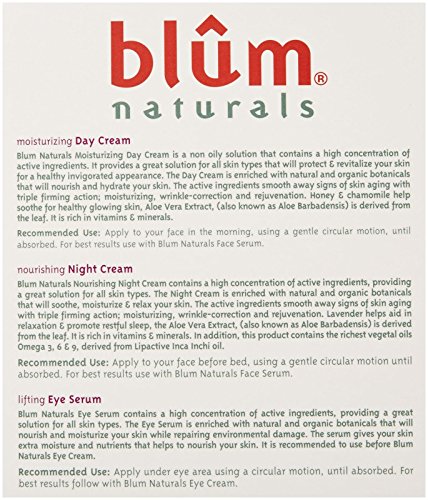 blûm®
naturals

moisturizing Day Cream

Blum Naturals Moisturizing Day Cream is a non oily solution that contains a high concentration of active ingredients. It provides a great solution for all skin types that will protect & revitalize your skin for a healthy invigorated appearance. The Day Cream is enriched with natural and organic botanicals that will nourish and hydrate your skin. The active ingredients smooth away signs of skin aging with triple firming action; moisturizing, wrinkle-correction and rejuvenation. Honey & chamomile help soothe for healthy glowing skin, Aloe Vera Extract, (also known as Aloe Barbadensis) is derived from the leaf. It is rich in vitamins & minerals.

Recommended Use: Apply to your face in the morning, using a gentle circular motion, until absorbed. For best results use with Blum Naturals Face Serum.

nourishing Night Cream

Blum Naturals Nourishing Night Cream contains a high concentration of active ingredients, providing a great solution for all skin types. The Night Cream is enriched with natural and organic botanicals that will soothe, moisturize & relax your skin. The active ingredients smooth away signs of skin aging with triple firming action; moisturizing, wrinkle-correction and rejuvenation. Lavender helps aid in relaxation & promote restful sleep, the Aloe Vera Extract, (also known as Aloe Barbadensis) is derived from the leaf. It is rich in vitamins & minerals. In addition, this product contains the richest vegetal oils Omega 3, 6 & 9, derived from Lipactive Inca Inchi oil.

Recommended Use: Apply to your face before bed, using a gentle circular motion until absorbed. For best results use with Blum Naturals Face Serum.

lifting Eye Serum

Blum Naturals Eye Serum contains a high concentration of active ingredients, providing a great solution for all skin types. The Eye Serum is enriched with natural and organic botanicals that will nourish and moisturize your skin while repairing environmental damage. The serum gives your skin extra moisture and nutrients that helps to nourish your skin. It is recommended to use before Blum Naturals Eye Cream.

Recommended Use: Apply under eye area using a circular motion, until absorbed. For best results follow with Blum Naturals Eye Cream.